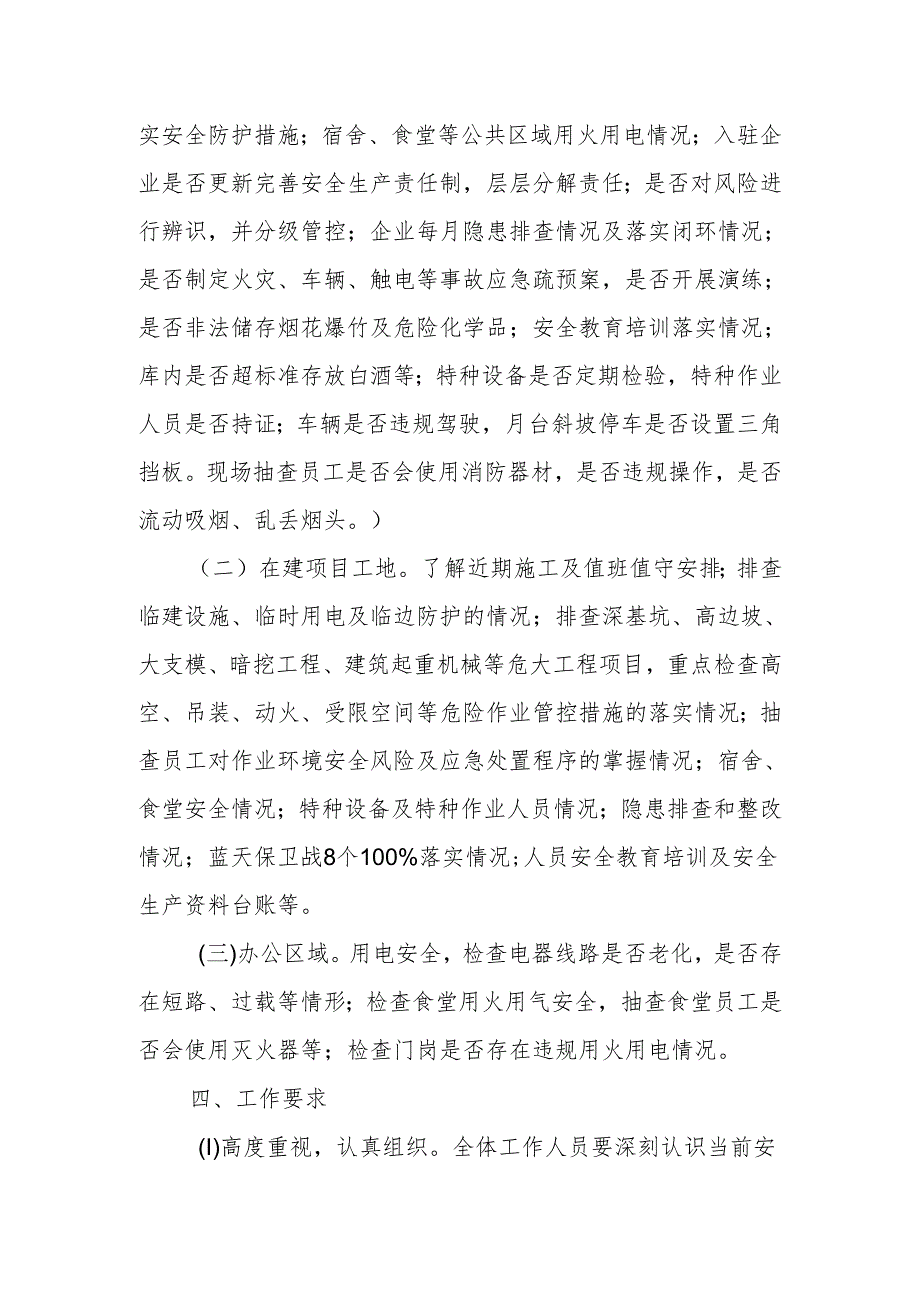 实安全防护措施；宿舍、食堂等公共区域用火用电情况；入驻企业是否更新完善安全生产责任制，层层分解责任；是否对风险进行辨识，并分级管控；企业每月隐患排查情况及落实闭环情况；是否制定火灾、车辆、触电等事故应急疏预案，是否开展演练；是否非法储存烟花爆竹及危险化学品；安全教育培训落实情况；库内是否超标准存放白酒等；特种设备是否定期检验，特种作业人员是否持证；车辆是否违规驾驶，月台斜坡停车是否设置三角挡板。现场抽查员工是否会使用消防器材，是否违规操作，是否流动吸烟、乱丢烟头。）

（二）在建项目工地。了解近期施工及值班值守安排；排查临建设施、临时用电及临边防护的情况；排查深基坑、高边坡、大支模、暗挖工程、建筑起重机械等危大工程项目，重点检查高空、吊装、动火、受限空间等危险作业管控措施的落实情况；抽查员工对作业环境安全风险及应急处置程序的掌握情况；宿舍、食堂安全情况；特种设备及特种作业人员情况；隐患排查和整改情况；蓝天保卫战8个100%落实情况；人员安全教育培训及安全生产资料台账等。

(三)办公区域。用电安全，检查电器线路是否老化，是否存在短路、过载等情形；检查食堂用火用气安全，抽查食堂员工是否会使用灭火器等；检查门岗是否存在违规用火用电情况。

四、工作要求

(I)高度重视，认真组织。全体工作人员要深刻认识当前安